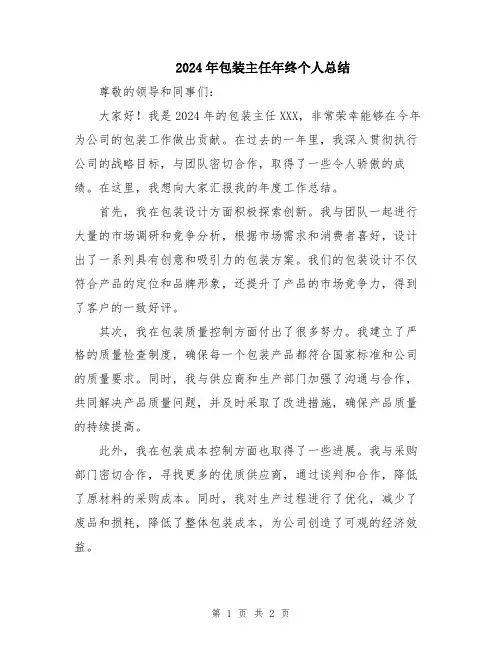 2024年包装主任年终个人总结

尊敬的领导和同事们:

大家好！我是2024年的包装主任XXX，非常荣幸能够在今年为公司的包装工作做出贡献。在过去的一年里，我深入贯彻执行公司的战略目标，与团队密切合作，取得了一些令人骄傲的成绩。在这里，我想向大家汇报我的年度工作总结。

首先，我在包装设计方面积极探索创新。我与团队一起进行大量的市场调研和竞争分析，根据市场需求和消费者喜好，设计出了一系列具有创意和吸引力的包装方案。我们的包装设计不仅符合产品的定位和品牌形象，还提升了产品的市场竞争力，得到了客户的一致好评。

其次，我在包装质量控制方面付出了很多努力。我建立了严格的质量检查制度，确保每一个包装产品都符合国家标准和公司的质量要求。同时，我与供应商和生产部门加强了沟通与合作，共同解决产品质量问题，并及时采取了改进措施，确保产品质量的持续提高。

此外，我在包装成本控制方面也取得了一些进展。我与采购部门密切合作，寻找更多的优质供应商，通过谈判和合作，降低了原材料的采购成本。同时，我对生产过程进行了优化，减少了废品和损耗，降低了整体包装成本，为公司创造了可观的经济效益。

第 1 页 共 2 页